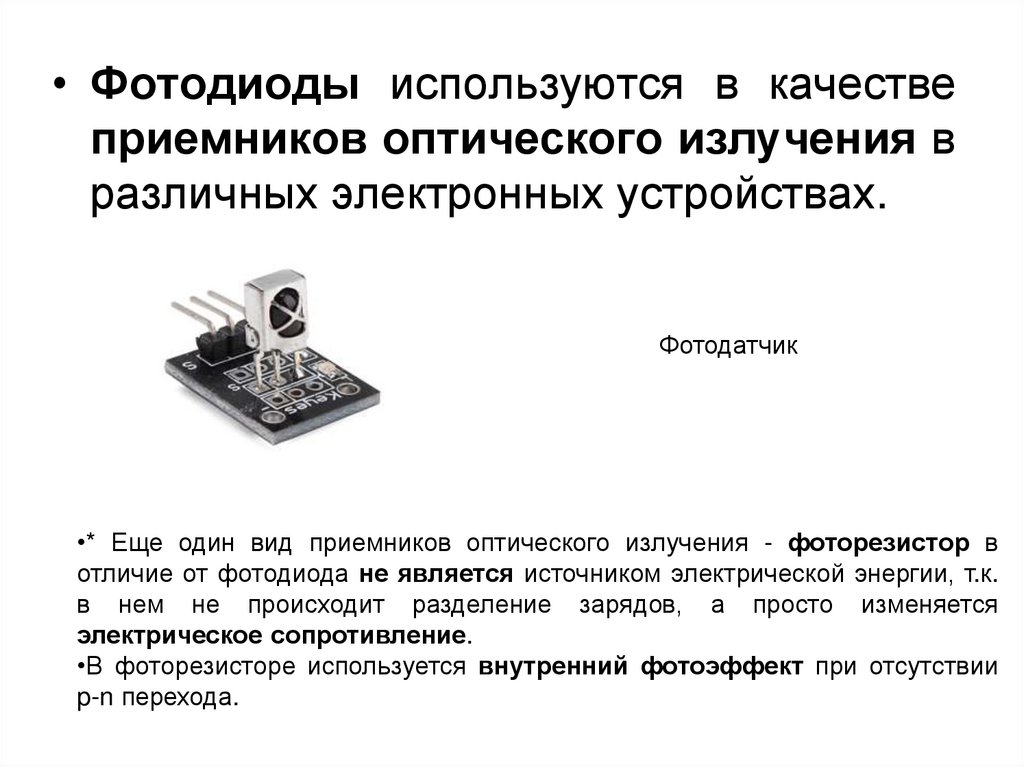 • Фотодиоды используются в качестве приемников оптического излучения в различных электронных устройствах.

Keyes

Фотодатчик

•* Еще один вид приемников оптического излучения - фоторезистор в отличие от фотодиода не является источником электрической энергии, т.к. в нем не происходит разделение зарядов, а просто изменяется электрическое сопротивление.
•В фоторезисторе используется внутренний фотоэффект при отсутствии p-n перехода.